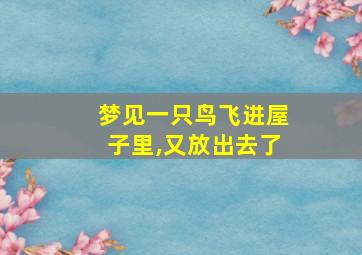 梦见一只鸟飞进屋子里,又放出去了